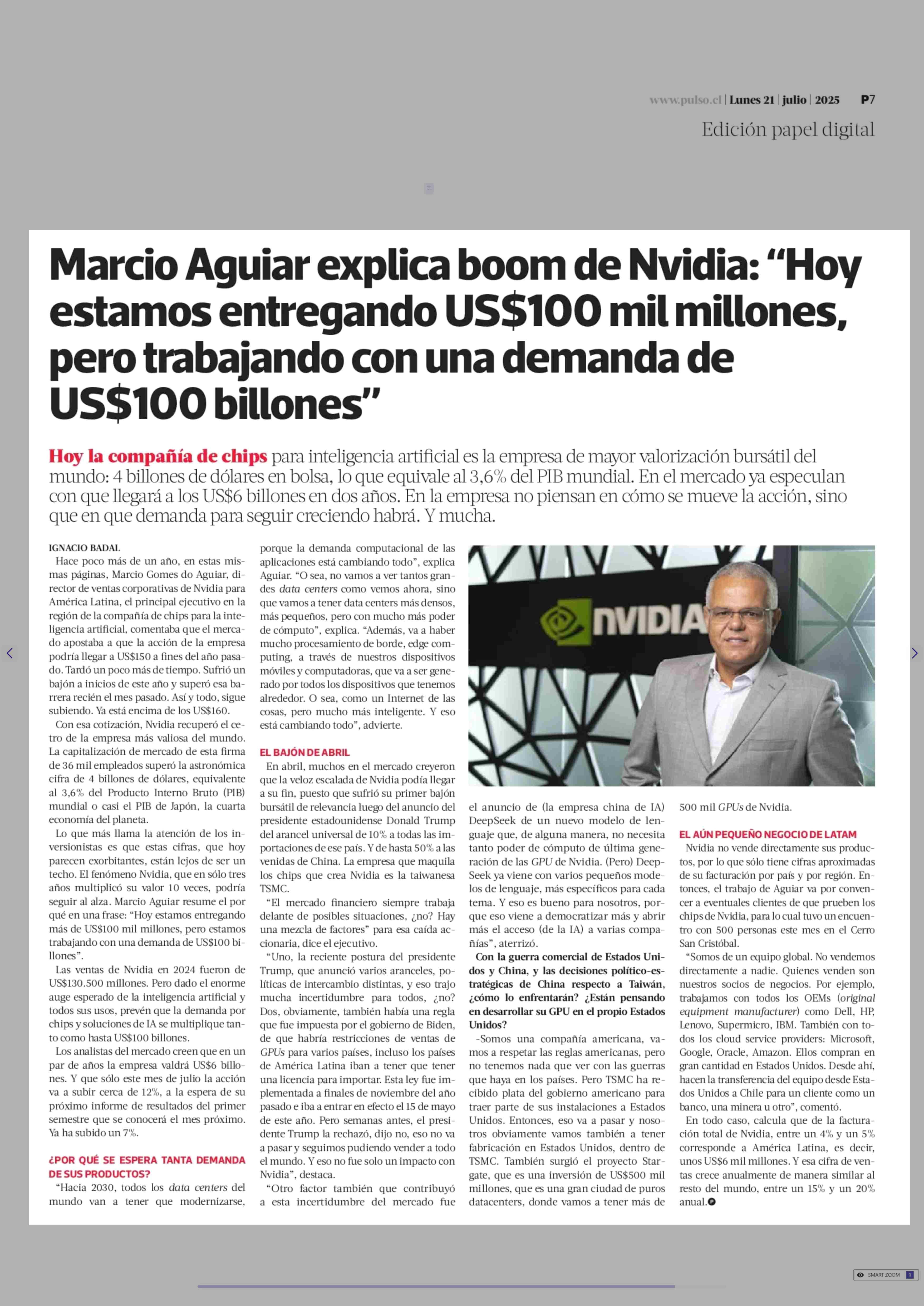 www.pulso.cl | Lunes 21 | julio | 2025 P7

Edición papel digital

Marcio Aguiar explica boom de Nvidia: “Hoy estamos entregando US$100 mil millones, pero trabajando con una demanda de US$100 billones”

Hoy la compañía de chips para inteligencia artificial es la empresa de mayor valorización bursátil del mundo: 4 billones de dólares en bolsa, lo que equivale al 3,6% del PIB mundial. En el mercado ya especulan con que llegará a los US$6 billones en dos años. En la empresa no piensan en cómo se mueve la acción, sino que en que demanda para seguir creciendo habrá. Y mucha.

IGNACIO BADAL

Hace poco más de un año, en estas mismas páginas, Marcio Gomes do Aguiar, director de ventas corporativas de Nvidia para América Latina, el principal ejecutivo en la región de la compañía de chips para la inteligencia artificial, comentaba que el mercado apostaba a que la acción de la empresa podría llegar a US$150 a fines del año pasado. Tardó un poco más de tiempo. Sufrió un bajón a inicios de este año y superó esa barrera recién el mes pasado. Así y todo, sigue subiendo. Ya está encima de los US$160.

Con esa cotización, Nvidia recuperó el cetro de la empresa más valiosa del mundo. La capitalización de mercado de esta firma de 36 mil empleados superó la astronómica cifra de 4 billones de dólares, equivalente al 3,6% del Producto Interno Bruto (PIB) mundial o casi el PIB de Japón, la cuarta economía del planeta.

Lo que más llama la atención de los inversionistas es que estas cifras, que hoy parecen exorbitantes, están lejos de ser un techo. El fenómeno Nvidia, que en sólo tres años multiplicó su valor 10 veces, podría seguir al alza. Marcio Aguiar resume el por qué en una frase: “Hoy estamos entregando más de US$100 mil millones, pero estamos trabajando con una demanda de US$100 billones”.

Las ventas de Nvidia en 2024 fueron de US$130.500 millones. Pero dado el enorme auge esperado de la inteligencia artificial y todos sus usos, prevén que la demanda por chips y soluciones de IA se multiplique tanto como hasta US$100 billones.

Los analistas del mercado creen que en un par de años la empresa valdrá US$6 billones. Y que sólo este mes de julio la acción va a subir cerca de 12%, a la espera de su próximo informe de resultados del primer semestre que se conocerá el mes próximo. Ya ha subido un 7%.

¿POR QUÉ SE ESPERA TANTA DEMANDA DE SUS PRODUCTOS?

“Hacia 2030, todos los data centers del mundo van a tener que modernizarse, porque la demanda computacional de las aplicaciones está cambiando todo”, explica Aguiar. “O sea, no vamos a ver tantos grandes data centers como vemos ahora, sino que vamos a tener data centers más densos, más pequeños, pero con mucho más poder de cómputo”, explica. “Además, va a haber mucho procesamiento de borde, edge computing, a través de nuestros dispositivos móviles y computadoras, que va a ser generado por todos los dispositivos que tenemos alrededor. O sea, como un Internet de las cosas, pero mucho más inteligente. Y eso está cambiando todo”, advierte.

EL BAJÓN DE ABRIL

En abril, muchos en el mercado creyeron que la veloz escalada de Nvidia podía llegar a su fin, puesto que sufrió su primer bajón bursátil de relevancia luego del anuncio del presidente estadounidense Donald Trump del arancel universal de 10% a todas las importaciones de ese país. Y de hasta 50% a las venidas de China. La empresa que maquila los chips que crea Nvidia es la taiwanesa TSMC.

“El mercado financiero siempre trabaja delante de posibles situaciones, ¿no? Hay una mezcla de factores” para esa caída accionaria, dice el ejecutivo.

“Uno, la reciente postura del presidente Trump, que anunció varios aranceles, políticas de intercambio distintas, y eso trajo mucha incertidumbre para todos, ¿no? Dos, obviamente, también había una regla que fue impuesta por el gobierno de Biden, de que habría restricciones de ventas de GPUs para varios países, incluso los países de América Latina iban a tener que tener una licencia para importar. Esta ley fue implementada a finales de noviembre del año pasado e iba a entrar en efecto el 15 de mayo de este año. Pero semanas antes, el presidente Trump la rechazó, dijo no, eso no va a pasar y seguimos pudiendo vender a todo el mundo. Y eso no fue solo un impacto con Nvidia”, destaca.

“Otro factor también que contribuyó a esta incertidumbre del mercado fue el anuncio de (la empresa china de IA) DeepSeek de un nuevo modelo de lenguaje que, de alguna manera, no necesita tanto poder de cómputo de última generación de las GPU de Nvidia. (Pero) DeepSeek ya viene con varios pequeños modelos de lenguaje, más específicos para cada tema. Y eso es bueno para nosotros, porque eso viene a democratizar más y abrir más el acceso (de la IA) a varias compañías”, aterrizó.

Con la guerra comercial de Estados Unidos y China, y las decisiones político-estratégicas de China respecto a Taiwán, ¿cómo lo enfrentarán? ¿Están pensando en desarrollar su GPU en el propio Estados Unidos?

-Somos una compañía americana, vamos a respetar las reglas americanas, pero no tenemos nada que ver con las guerras que haya en los países. Pero TSMC ha recibido plata del gobierno americano para traer parte de sus instalaciones a Estados Unidos. Entonces, eso va a pasar y nosotros obviamente vamos también a tener fabricación en Estados Unidos, dentro de TSMC. También surgió el proyecto Stargate, que es una inversión de US$500 mil millones, que es una gran ciudad de puros datacenters, donde vamos a tener más de 500 mil GPUs de Nvidia.

EL AÚN PEQUEÑO NEGOCIO DE LATAM

Nvidia no vende directamente sus productos, por lo que sólo tiene cifras aproximadas de su facturación por país y por región. Entonces, el trabajo de Aguiar va por convencer a eventuales clientes de que prueben los chips de Nvidia, para lo cual tuvo un encuentro con 500 personas este mes en el Cerro San Cristóbal.

“Somos de un equipo global. No vendemos directamente a nadie. Quienes venden son nuestros socios de negocios. Por ejemplo, trabajamos con todos los OEMs (original equipment manufacturer) como Dell, HP, Lenovo, Supermicro, IBM. También con todos los cloud service providers: Microsoft, Google, Oracle, Amazon. Ellos compran en gran cantidad en Estados Unidos. Desde ahí, hacen la transferencia del equipo desde Estados Unidos a Chile para un cliente como un banco, una minera u otro”, comentó.

En todo caso, calcula que de la facturación total de Nvidia, entre un 4% y un 5% corresponde a América Latina, es decir, unos US$6 mil millones. Y esa cifra de ventas crece anualmente de manera similar al resto del mundo, entre un 15% y un 20% anual.

NVIDIA

SMART ZOOM